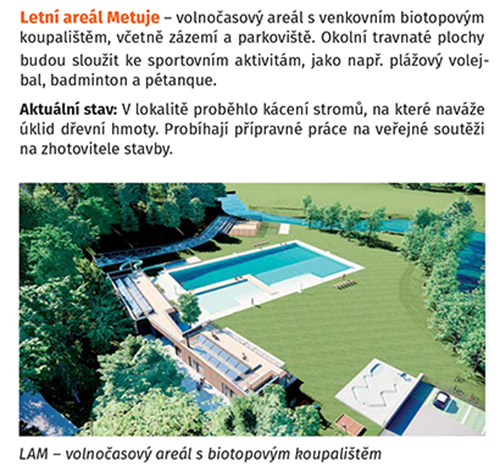 Letní areál Metuje – volnočasový areál s venkovním biotopovým koupalištěm, včetně zázemí a parkoviště. Okolní travnaté plochy budou sloužit ke sportovním aktivitám, jako např. plážový volejbal, badminton a pétanque.

Aktuální stav: V lokalitě proběhlo kácení stromů, na které naváže úklid dřevní hmoty. Probíhají přípravné práce na veřejné soutěži na zhotovitele stavby.

LAM – volnočasový areál s biotopovým koupalištěm